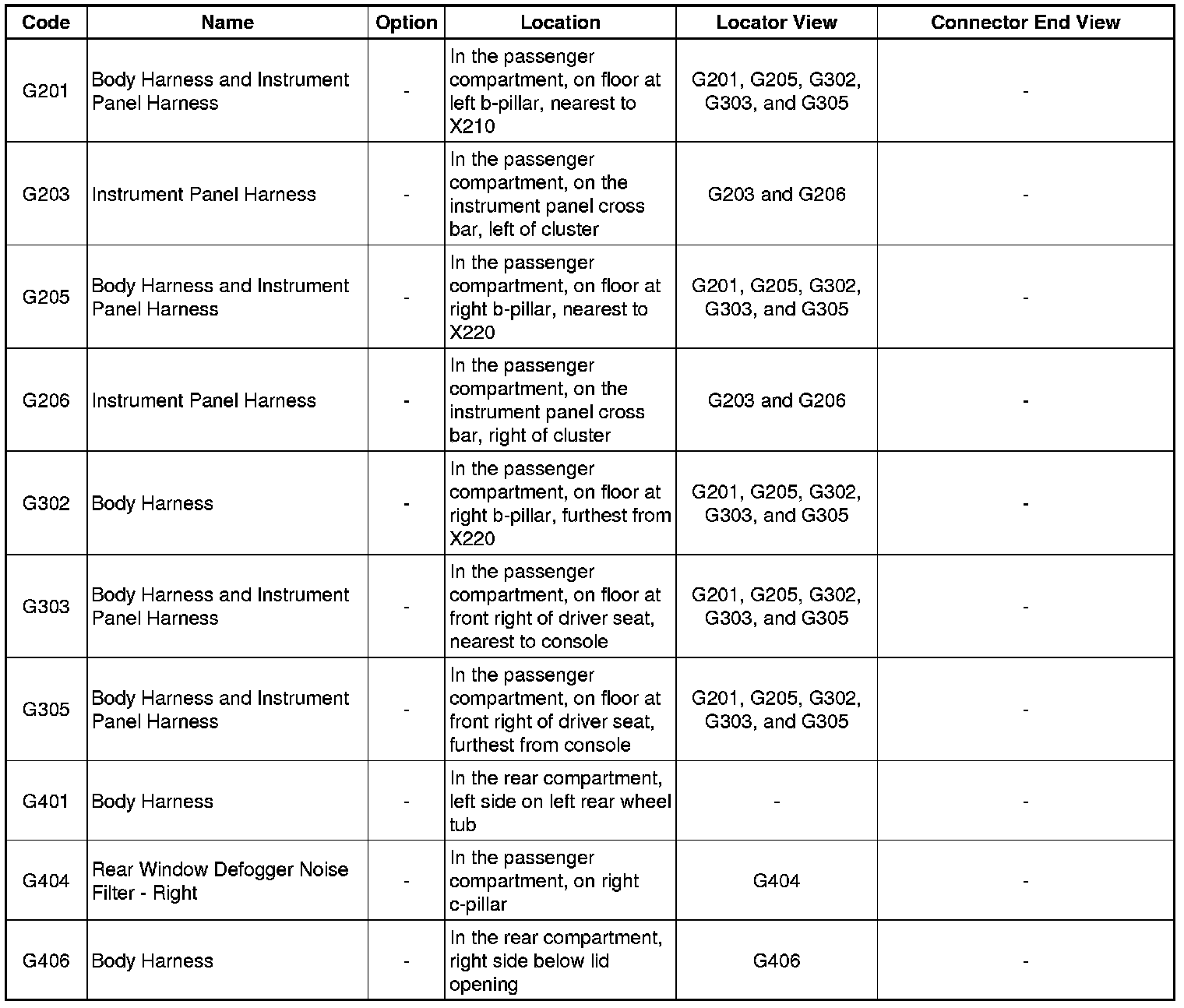 | Code | Name | Option | Location | Locator View | Connector End View |
|---|---|---|---|---|---|
| G201 | Body Harness and Instrument Panel Harness | - | In the passenger compartment, on floor at left b-pillar, nearest to X210 | G201, G205, G302, G303, and G305 | - |
| G203 | Instrument Panel Harness | - | In the passenger compartment, on the instrument panel cross bar, left of cluster | G203 and G206 | - |
| G205 | Body Harness and Instrument Panel Harness | - | In the passenger compartment, on floor at right b-pillar, nearest to X220 | G201, G205, G302, G303, and G305 | - |
| G206 | Instrument Panel Harness | - | In the passenger compartment, on the instrument panel cross bar, right of cluster | G203 and G206 | - |
| G302 | Body Harness | - | In the passenger compartment, on floor at right b-pillar, furthest from X220 | G201, G205, G302, G303, and G305 | - |
| G303 | Body Harness and Instrument Panel Harness | - | In the passenger compartment, on floor at front right of driver seat, nearest to console | G201, G205, G302, G303, and G305 | - |
| G305 | Body Harness and Instrument Panel Harness | - | In the passenger compartment, on floor at front right of driver seat, furthest from console | G201, G205, G302, G303, and G305 | - |
| G401 | Body Harness | - | In the rear compartment, left side on left rear wheel tub | - | - |
| G404 | Rear Window Defogger Noise Filter - Right | - | In the passenger compartment, on right c-pillar | G404 | - |
| G406 | Body Harness | - | In the rear compartment, right side below lid opening | G406 | - |